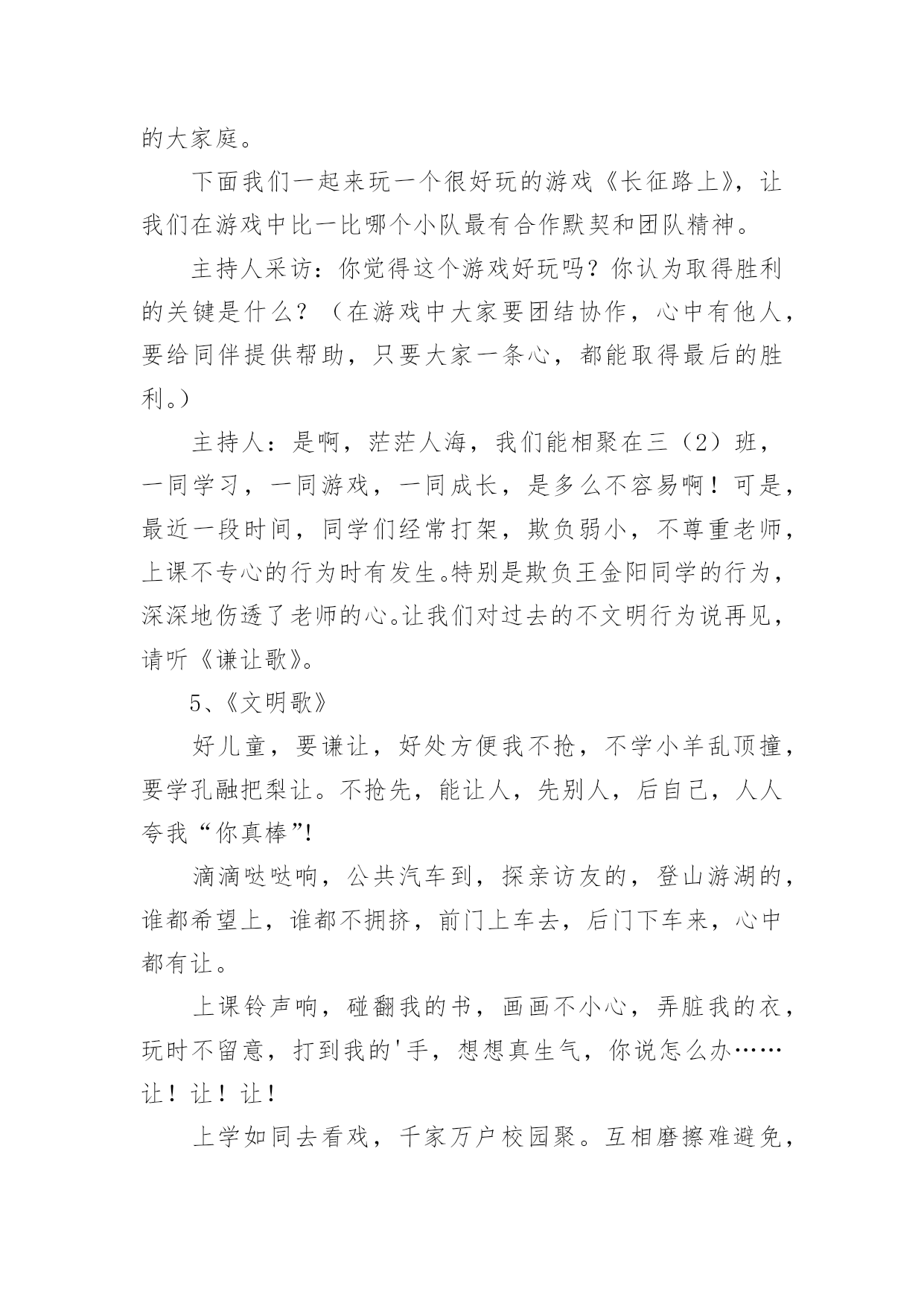 的大家庭。

下面我们一起来玩一个很好玩的游戏《长征路上》，让我们在游戏中比一比哪个小队最有合作默契和团队精神。

主持人采访：你觉得这个游戏好玩吗？你认为取得胜利的关键是什么？（在游戏中大家要团结协作，心中有他人，要给同伴提供帮助，只要大家一条心，都能取得最后的胜利。）

主持人：是啊，茫茫人海，我们能相聚在三（2）班，一同学习，一同游戏，一同成长，是多么不容易啊！可是，最近一段时间，同学们经常打架，欺负弱小，不尊重老师，上课不专心的行为时有发生。特别是欺负王金阳同学的行为，深深地伤透了老师的心。让我们对过去的不文明行为说再见，请听《谦让歌》。

5、《文明歌》

好儿童，要谦让，好处方便我不抢，不学小羊乱顶撞，要学孔融把梨让。不抢先，能让人，先别人，后自己，人人夸我“你真棒”!

滴滴哒哒响，公共汽车到，探亲访友的，登山游湖的，谁都希望上，谁都不拥挤，前门上车去，后门下车来，心中都有让。

上课铃声响，碰翻我的书，画画不小心，弄脏我的衣，玩时不留意，打到我的'手，想想真生气，你说怎么办……让！让！让！

上学如同去看戏，千家万户校园聚。互相磨擦难避免，